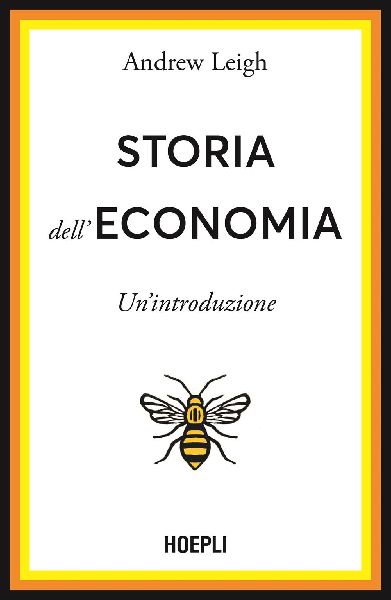 Andrew Leigh

STORIA
dell'ECONOMIA

Un'introduzione

HOEPLI